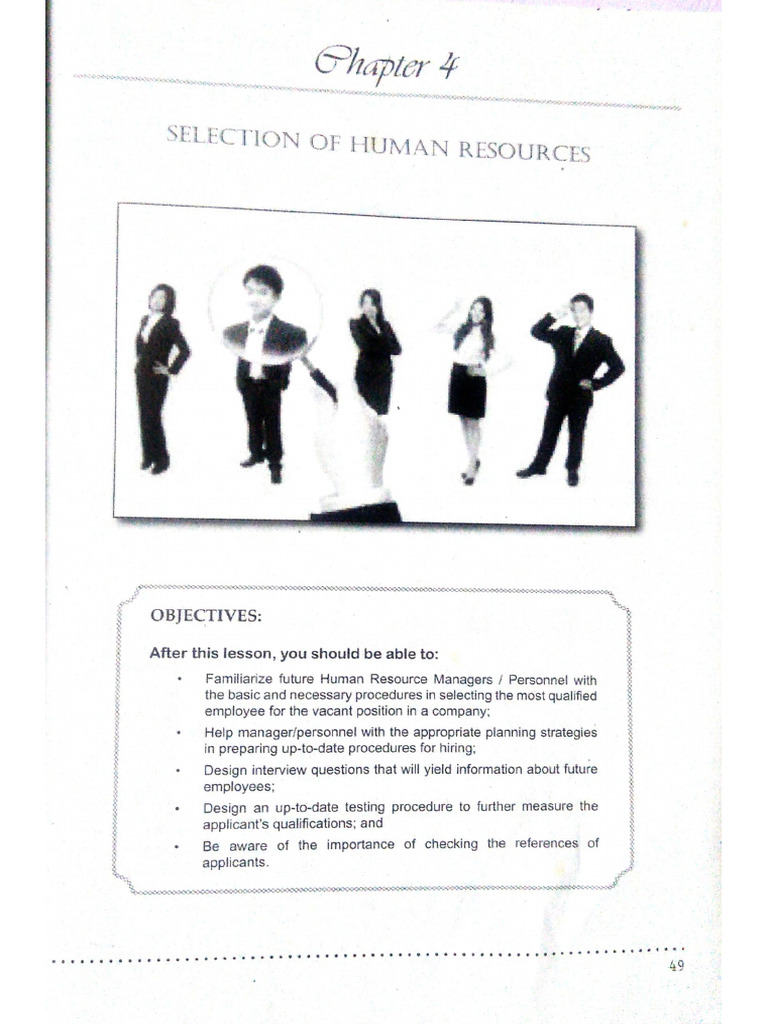 Chapter 4

SELECTION OF HUMAN RESOURCES

OBJECTIVES:

After this lesson, you should be able to:

• Familiarize future Human Resource Managers / Personnel with the basic and necessary procedures in selecting the most qualified employee for the vacant position in a company;
• Help manager/personnel with the appropriate planning strategies in preparing up-to-date procedures for hiring;
• Design interview questions that will yield information about future employees;
• Design an up-to-date testing procedure to further measure the applicant's qualifications; and
• Be aware of the importance of checking the references of applicants.

49